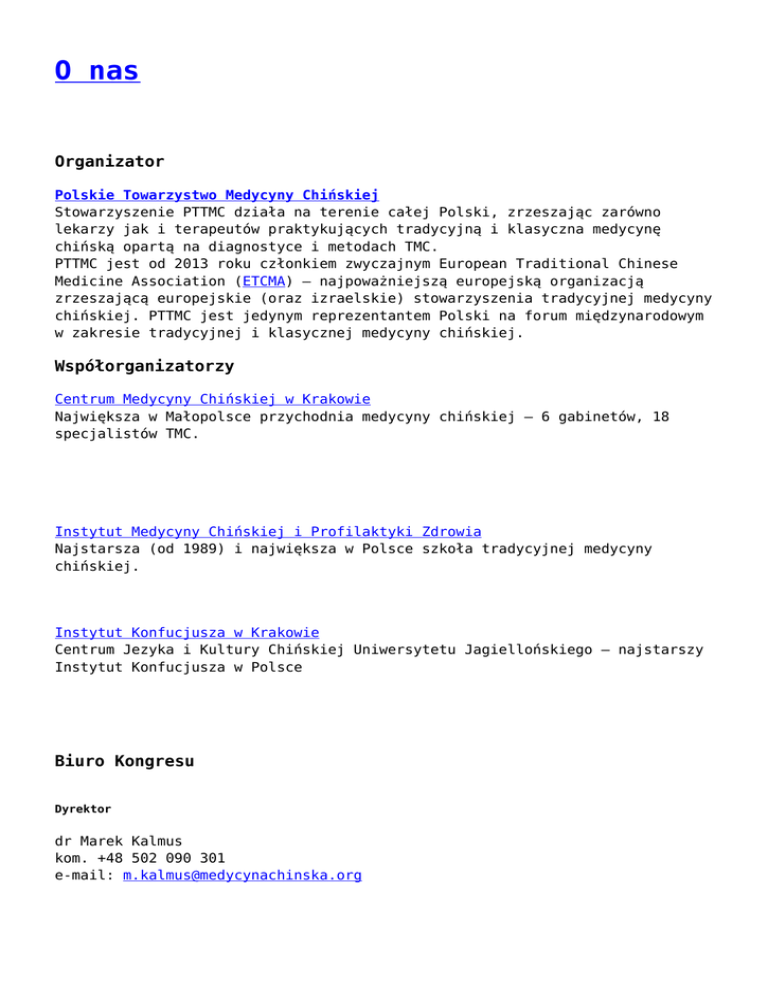 O nas

Organizator

Polskie Towarzystwo Medycyny Chińskiej
Stowarzyszenie PTTMC działa na terenie całej Polski, zrzeszając zarówno lekarzy jak i terapeutów praktykujących tradycyjną i klasyczna medycynę chińską opartą na diagnostyce i metodach TMC.
PTTMC jest od 2013 roku członkiem zwyczajnym European Traditional Chinese Medicine Association (ETCMA) – najpoważniejszą europejską organizacją zrzeszającą europejskie (oraz izraelskie) stowarzyszenia tradycyjnej medycyny chińskiej. PTTMC jest jedynym reprezentantem Polski na forum międzynarodowym w zakresie tradycyjnej i klasycznej medycyny chińskiej.

Współorganizatorzy

Centrum Medycyny Chińskiej w Krakowie
Największa w Małopolsce przychodnia medycyny chińskiej – 6 gabinetów, 18 specjalistów TMC.

Instytut Medycyny Chińskiej i Profilaktyki Zdrowia
Najstarsza (od 1989) i największa w Polsce szkoła tradycyjnej medycyny chińskiej.

Instytut Konfucjusza w Krakowie
Centrum Jezyka i Kultury Chińskiej Uniwersytetu Jagiellońskiego – najstarszy Instytut Konfucjusza w Polsce

Biuro Kongresu

Dyrektor

dr Marek Kalmus
kom. +48 502 090 301
e-mail: m.kalmus@medycynachinska.org